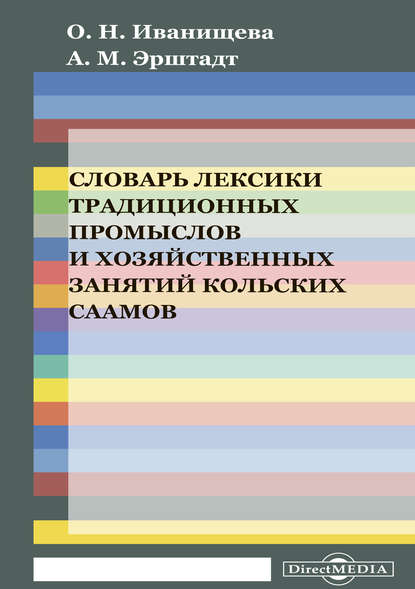 О. Н. Иванищева
А. М. Эрштадт

СЛОВАРЬ ЛЕКСИКИ ТРАДИЦИОННЫХ ПРОМЫСЛОВ И ХОЗЯЙСТВЕННЫХ ЗАНЯТИЙ КОЛЬСКИХ СААМОВ

DirectMEDIA